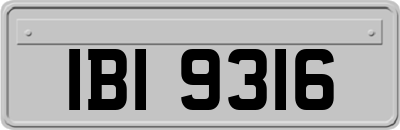 IBI 9316